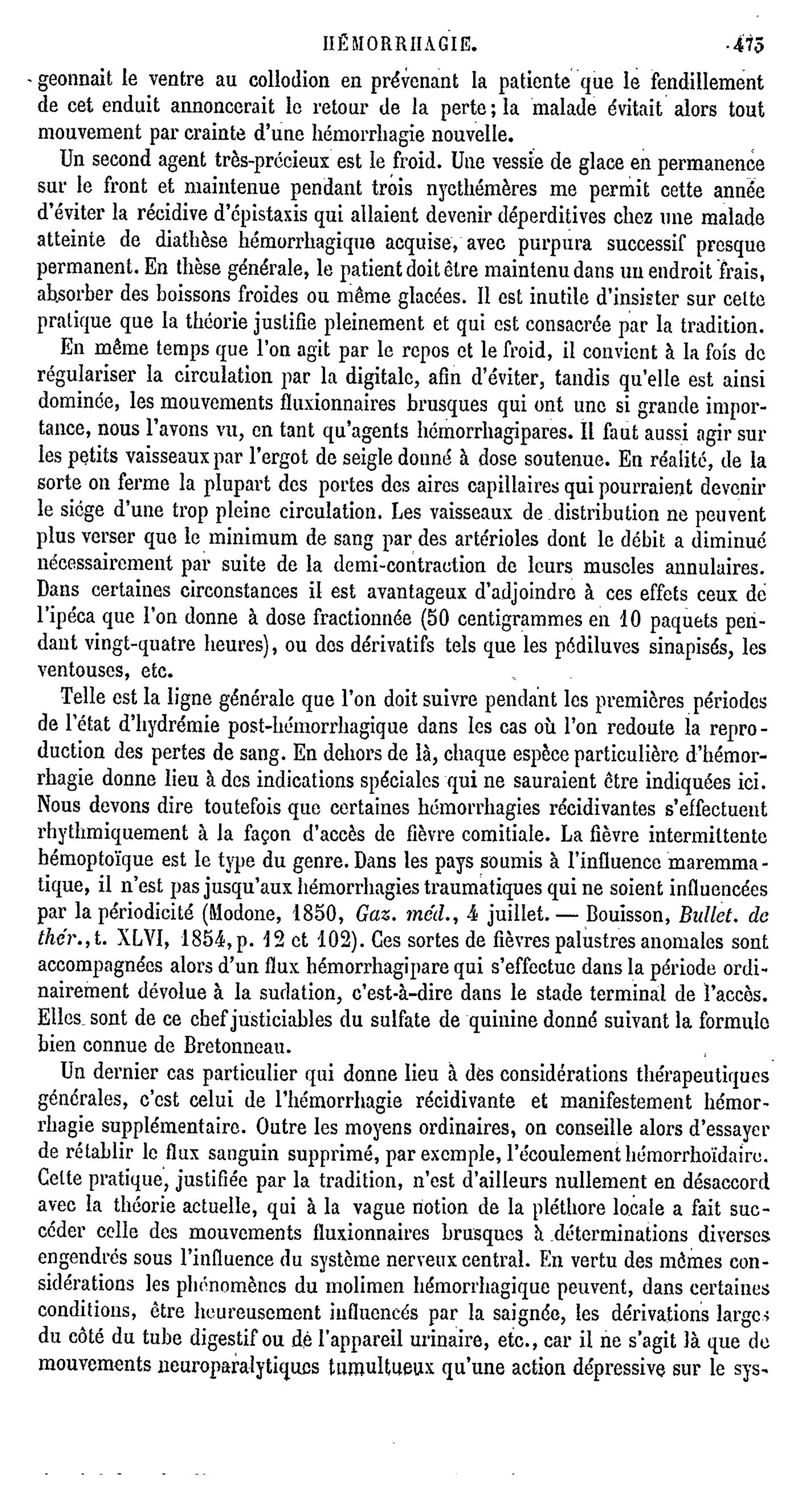 HÉMORRHAGIE. 475

geonnait le ventre au collodion en prévenant la patiente que le fendillement de cet enduit annoncerait le retour de la perte; la malade évitait alors tout mouvement par crainte d'une hémorrhagie nouvelle.

Un second agent très-précieux est le froid. Une vessie de glace en permanence sur le front et maintenue pendant trois nycthémères me permit cette année d'éviter la récidive d'épistaxis qui allaient devenir déperditives chez une malade atteinte de diathèse hémorrhagique acquise, avec purpura successif presque permanent. En thèse générale, le patient doit être maintenu dans un endroit frais, absorber des boissons froides ou même glacées. Il est inutile d'insister sur cette pratique que la théorie justifie pleinement et qui est consacrée par la tradition.

En même temps que l'on agit par le repos et le froid, il convient à la fois de régulariser la circulation par la digitale, afin d'éviter, tandis qu'elle est ainsi dominée, les mouvements fluxionnaires brusques qui ont une si grande importance, nous l'avons vu, en tant qu'agents hémorrhagipares. Il faut aussi agir sur les petits vaisseaux par l'ergot de seigle donné à dose soutenue. En réalité, de la sorte on ferme la plupart des portes des aires capillaires qui pourraient devenir le siége d'une trop pleine circulation. Les vaisseaux de distribution ne peuvent plus verser que le minimum de sang par des artérioles dont le débit a diminué nécessairement par suite de la demi-contraction de leurs muscles annulaires. Dans certaines circonstances il est avantageux d'adjoindre à ces effets ceux de l'ipéca que l'on donne à dose fractionnée (50 centigrammes en 10 paquets pendant vingt-quatre heures), ou des dérivatifs tels que les pédiluves sinapisés, les ventouses, etc.

Telle est la ligne générale que l'on doit suivre pendant les premières périodes de l'état d'hydrémie post-hémorrhagique dans les cas où l'on redoute la reproduction des pertes de sang. En dehors de là, chaque espèce particulière d'hémorrhagie donne lieu à des indications spéciales qui ne sauraient être indiquées ici. Nous devons dire toutefois que certaines hémorrhagies récidivantes s'effectuent rhythmiquement à la façon d'accès de fièvre comitiale. La fièvre intermittente hémoptoïque est le type du genre. Dans les pays soumis à l'influence maremmatique, il n'est pas jusqu'aux hémorrhagies traumatiques qui ne soient influencées par la périodicité (Modone, 1850, *Gaz. méd.*, 4 juillet. — Bouisson, *Bullet. de thér.*, t. XLVI, 1854, p. 12 et 102). Ces sortes de fièvres palustres anomales sont accompagnées alors d'un flux hémorrhagipare qui s'effectue dans la période ordinairement dévolue à la sudation, c'est-à-dire dans le stade terminal de l'accès. Elles sont de ce chef justiciables du sulfate de quinine donné suivant la formule bien connue de Bretonneau.

Un dernier cas particulier qui donne lieu à des considérations thérapeutiques générales, c'est celui de l'hémorrhagie récidivante et manifestement hémorrhagie supplémentaire. Outre les moyens ordinaires, on conseille alors d'essayer de rétablir le flux sanguin supprimé, par exemple, l'écoulement hémorrhoïdaire. Cette pratique, justifiée par la tradition, n'est d'ailleurs nullement en désaccord avec la théorie actuelle, qui à la vague notion de la pléthore locale a fait succéder celle des mouvements fluxionnaires brusques à déterminations diverses engendrés sous l'influence du système nerveux central. En vertu des mêmes considérations les phénomènes du molimen hémorrhagique peuvent, dans certaines conditions, être heureusement influencés par la saignée, les dérivations larges du côté du tube digestif ou de l'appareil urinaire, etc., car il ne s'agit là que de mouvements neuroparalytiques tumultueux qu'une action dépressive sur le sys-